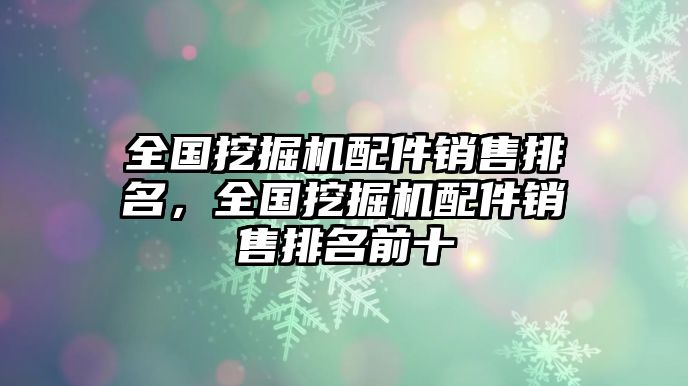 全国挖掘机配件销售排名，全国挖掘机配件销售排名前十